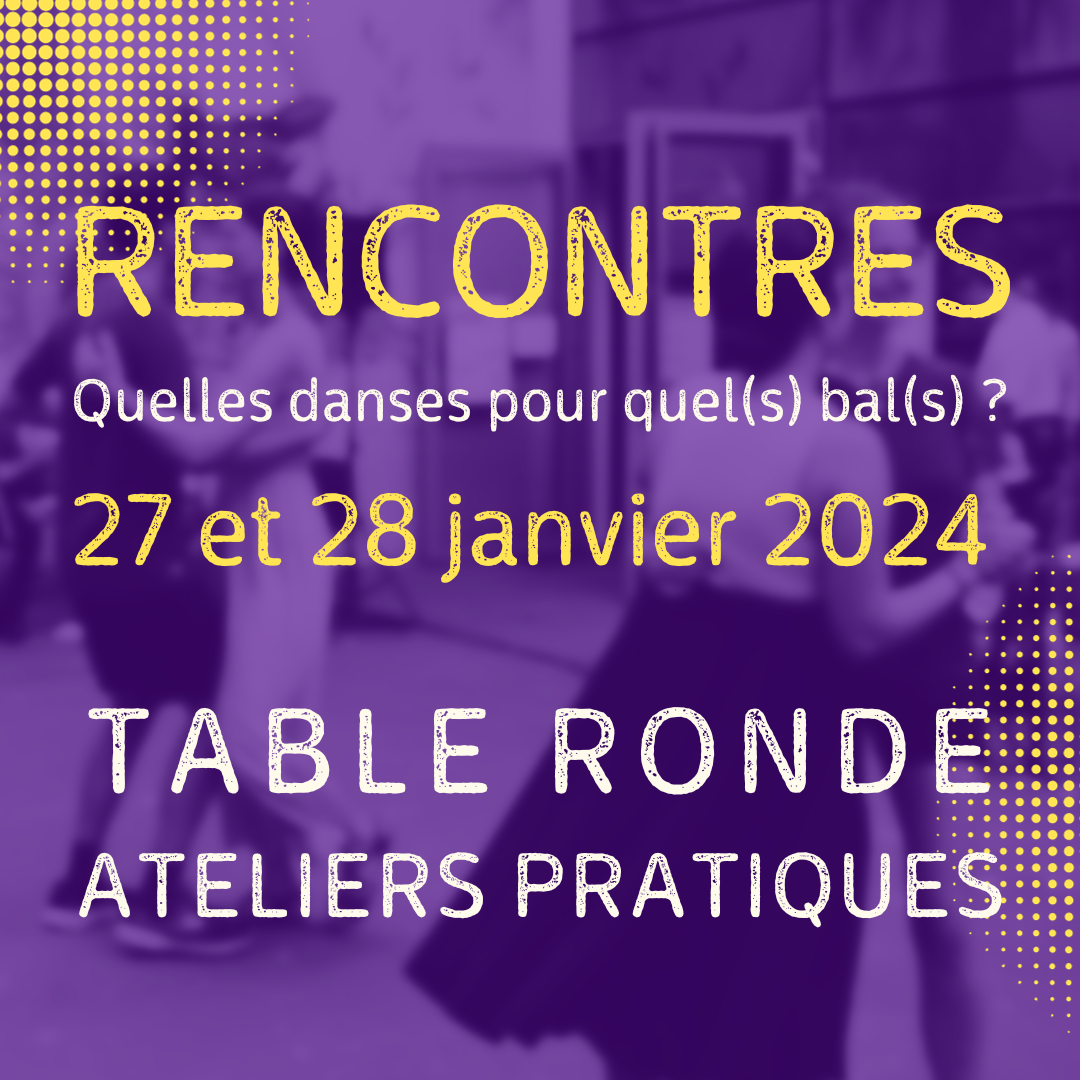 RENCONTRES

Quelles danses pour quel(s) bal(s) ?

27 et 28 janvier 2024

TABLE RONDE

ATELIERS PRATIQUES